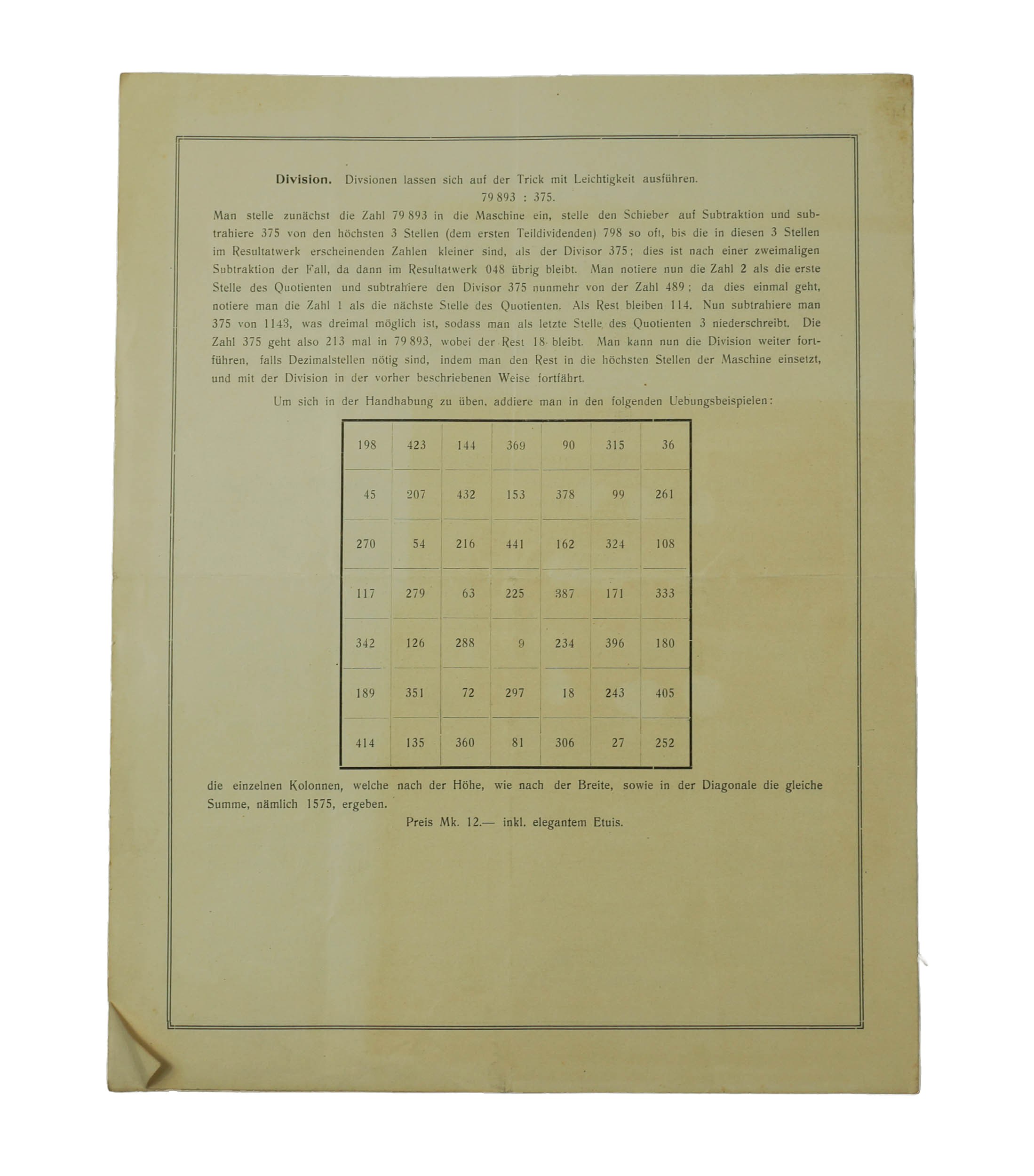 **Division.** Divsionen lassen sich auf der Trick mit Leichtigkeit ausführen.

79 893 : 375.

Man stelle zunächst die Zahl 79 893 in die Maschine ein, stelle den Schieber auf Subtraktion und subtrahiere 375 von den höchsten 3 Stellen (dem ersten Teildividenden) 798 so oft, bis die in diesen 3 Stellen im Resultatwerk erscheinenden Zahlen kleiner sind, als der Divisor 375; dies ist nach einer zweimaligen Subtraktion der Fall, da dann im Resultatwerk 048 übrig bleibt. Man notiere nun die Zahl 2 als die erste Stelle des Quotienten und subtrahiere den Divisor 375 nunmehr von der Zahl 489; da dies einmal geht, notiere man die Zahl 1 als die nächste Stelle des Quotienten. Als Rest bleiben 114. Nun subtrahiere man 375 von 1143, was dreimal möglich ist, sodass man als letzte Stelle des Quotienten 3 niederschreibt. Die Zahl 375 geht also 213 mal in 79 893, wobei der Rest 18 bleibt. Man kann nun die Division weiter fortführen, falls Dezimalstellen nötig sind, indem man den Rest in die höchsten Stellen der Maschine einsetzt, und mit der Division in der vorher beschriebenen Weise fortfährt.

Um sich in der Handhabung zu üben, addiere man in den folgenden Uebungsbeispielen:

| 198 | 423 | 144 | 369 | 90 | 315 | 36 |
|---|---|---|---|---|---|---|
| 45 | 207 | 432 | 153 | 378 | 99 | 261 |
| 270 | 54 | 216 | 441 | 162 | 324 | 108 |
| 117 | 279 | 63 | 225 | 387 | 171 | 333 |
| 342 | 126 | 288 | 9 | 234 | 396 | 180 |
| 189 | 351 | 72 | 297 | 18 | 243 | 405 |
| 414 | 135 | 360 | 81 | 306 | 27 | 252 |

die einzelnen Kolonnen, welche nach der Höhe, wie nach der Breite, sowie in der Diagonale die gleiche Summe, nämlich 1575, ergeben.

Preis Mk. 12.— inkl. elegantem Etuis.